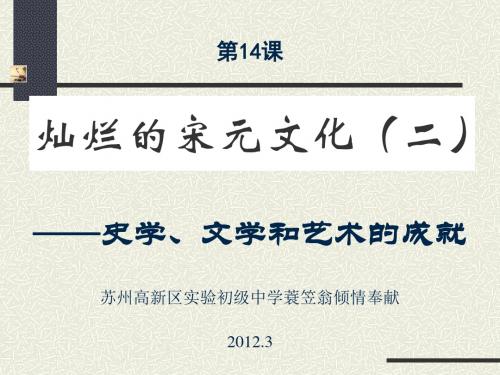 第14课

灿烂的宋元文化（二）

——史学、文学和艺术的成就

苏州高新区实验初级中学蓑笠翁倾情奉献

2012.3